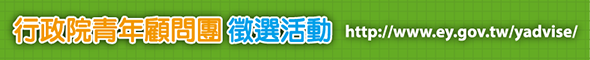 行政院青年顧問團 徵選活動 http://www.ey.gov.tw/yadvise/